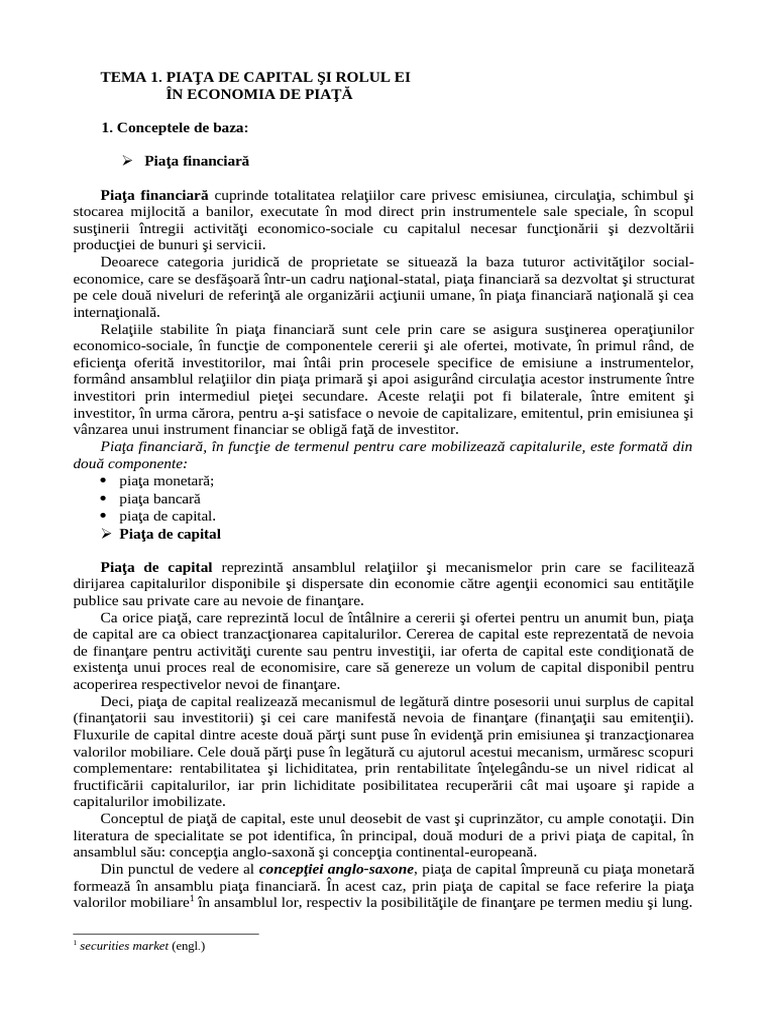 TEMA 1. PIAŢA DE CAPITAL ŞI ROLUL EI
ÎN ECONOMIA DE PIAŢĂ

1. Conceptele de baza:

➢ Piaţa financiară

Piaţa financiară cuprinde totalitatea relaţiilor care privesc emisiunea, circulaţia, schimbul şi stocarea mijlocită a banilor, executate în mod direct prin instrumentele sale speciale, în scopul susţinerii întregii activităţi economico-sociale cu capitalul necesar funcţionării şi dezvoltării producţiei de bunuri şi servicii.

Deoarece categoria juridică de proprietate se situează la baza tuturor activităţilor social-economice, care se desfăşoară într-un cadru naţional-statal, piaţa financiară sa dezvoltat şi structurat pe cele două niveluri de referinţă ale organizării acţiunii umane, în piaţa financiară naţională şi cea internaţională.

Relaţiile stabilite în piaţa financiară sunt cele prin care se asigura susţinerea operaţiunilor economico-sociale, în funcţie de componentele cererii şi ale ofertei, motivate, în primul rând, de eficienţa oferită investitorilor, mai întâi prin procesele specifice de emisiune a instrumentelor, formând ansamblul relaţiilor din piaţa primară şi apoi asigurând circulaţia acestor instrumente între investitori prin intermediul pieţei secundare. Aceste relaţii pot fi bilaterale, între emitent şi investitor, în urma cărora, pentru a-şi satisface o nevoie de capitalizare, emitentul, prin emisiunea şi vânzarea unui instrument financiar se obligă faţă de investitor.

Piaţa financiară, în funcţie de termenul pentru care mobilizează capitalurile, este formată din două componente:
• piaţa monetară;
• piaţa bancară
• piaţa de capital.
➢ Piaţa de capital

Piaţa de capital reprezintă ansamblul relaţiilor şi mecanismelor prin care se facilitează dirijarea capitalurilor disponibile şi dispersate din economie către agenţii economici sau entităţile publice sau private care au nevoie de finanţare.

Ca orice piaţă, care reprezintă locul de întâlnire a cererii şi ofertei pentru un anumit bun, piaţa de capital are ca obiect tranzacţionarea capitalurilor. Cererea de capital este reprezentată de nevoia de finanţare pentru activităţi curente sau pentru investiţii, iar oferta de capital este condiţionată de existenţa unui proces real de economisire, care să genereze un volum de capital disponibil pentru acoperirea respectivelor nevoi de finanţare.

Deci, piaţa de capital realizează mecanismul de legătură dintre posesorii unui surplus de capital (finanţatorii sau investitorii) şi cei care manifestă nevoia de finanţare (finanţaţii sau emitenţii). Fluxurile de capital dintre aceste două părţi sunt puse în evidenţă prin emisiunea şi tranzacţionarea valorilor mobiliare. Cele două părţi puse în legătură cu ajutorul acestui mecanism, urmăresc scopuri complementare: rentabilitatea şi lichiditatea, prin rentabilitate înţelegându-se un nivel ridicat al fructificării capitalurilor, iar prin lichiditate posibilitatea recuperării cât mai uşoare şi rapide a capitalurilor imobilizate.

Conceptul de piaţă de capital, este unul deosebit de vast şi cuprinzător, cu ample conotaţii. Din literatura de specialitate se pot identifica, în principal, două moduri de a privi piaţa de capital, în ansamblul său: concepţia anglo-saxonă şi concepţia continental-europeană.

Din punctul de vedere al concepţiei anglo-saxone, piaţa de capital împreună cu piaţa monetară formează în ansamblu piaţa financiară. În acest caz, prin piaţa de capital se face referire la piaţa valorilor mobiliare$^1$ în ansamblul lor, respectiv la posibilităţile de finanţare pe termen mediu şi lung.

$^1$ securities market (engl.)